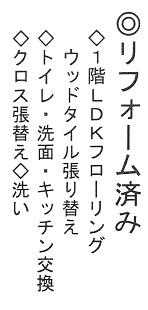 ◎リフォーム済み
◇1階LDKフローリング
ウッドタイル張り替え
◇トイレ・洗面・キッチン交換
◇クロス張替え◇洗い